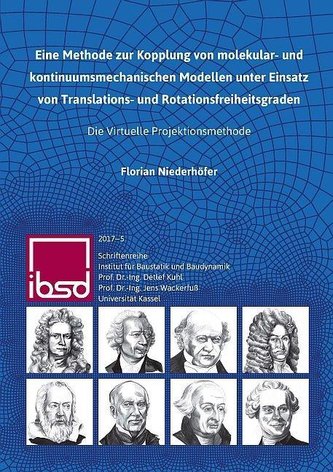 Eine Methode zur Kopplung von molekular- und kontinuumsmechanischen Modellen unter Einsatz von Translations- und Rotationsfreiheitsgraden

Die Virtuelle Projektionsmethode

Florian Niederhöfer

ibsd

2017–5

Schriftenreihe
Institut für Baustatik und Baudynamik
Prof. Dr.-Ing. Detlef Kuhl
Prof. Dr.-Ing. Jens Wackerfuß
Universität Kassel